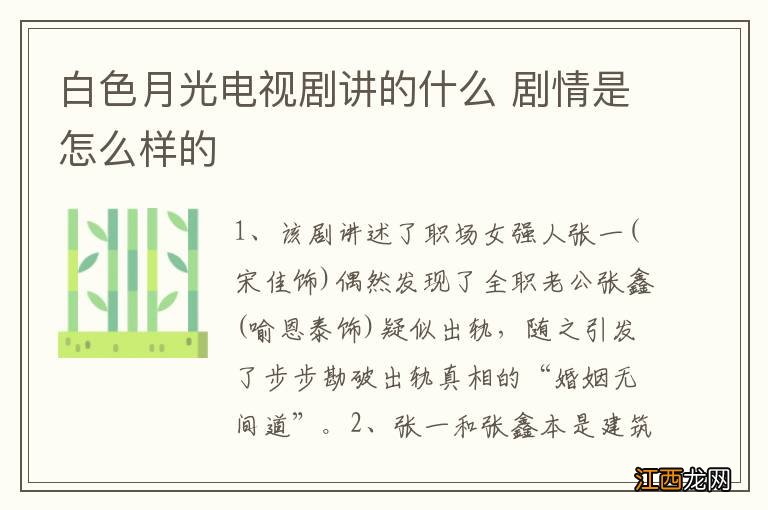 白色月光电视剧讲的什么 剧情是怎么样的

1、该剧讲述了职场女强人张一（宋佳饰）偶然发现了全职老公张鑫（喻恩泰饰）疑似出轨，随之引发了步步勘破出轨真相的“婚姻无间道”。2、张一和张鑫本是建筑

江西龙网